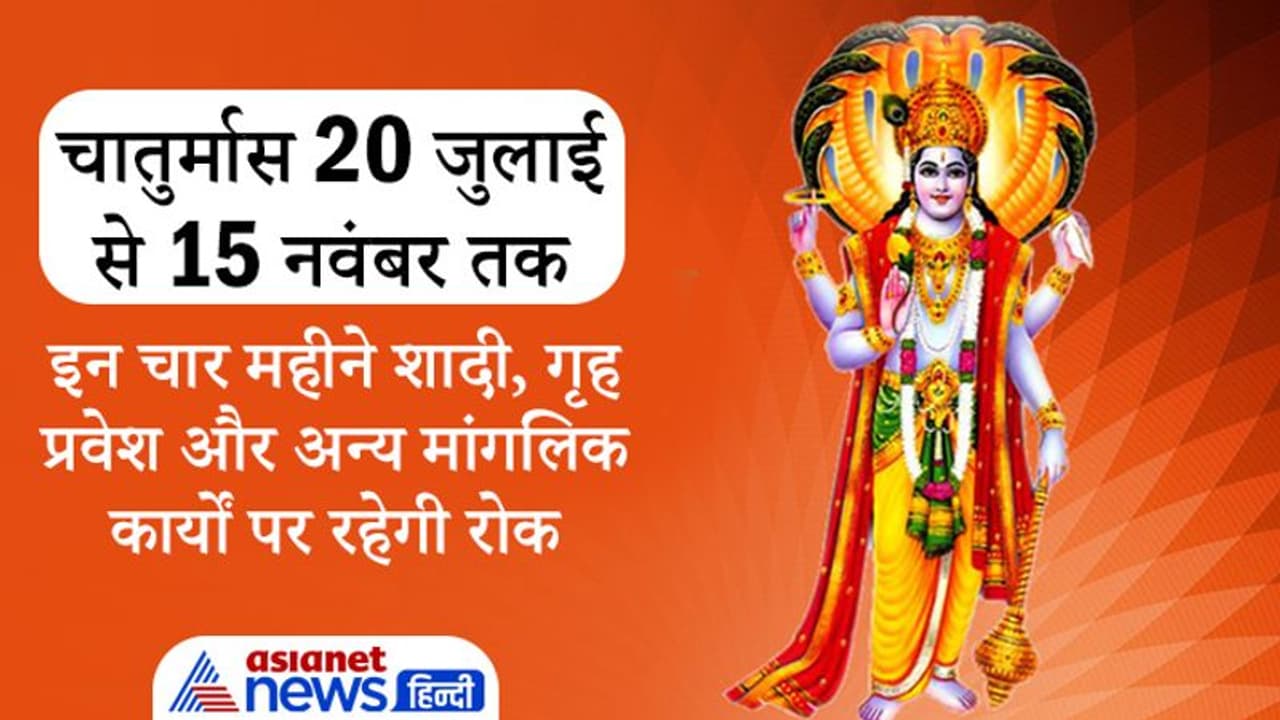 चातुर्मास 20 जुलाई से 15 नवंबर तक

इन चार महीने शादी, गृह प्रवेश और अन्य मांगलिक कार्यों पर रहेगी रोक

asianet news हिन्दी